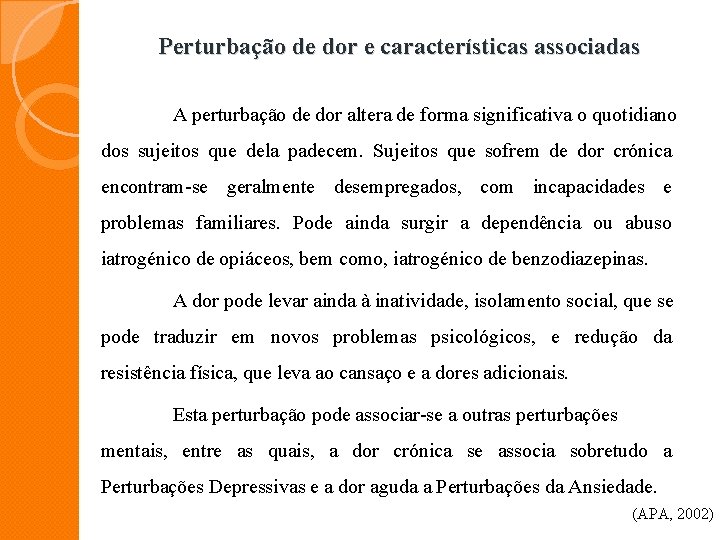 Perturbação de dor e características associadas

A perturbação de dor altera de forma significativa o quotidiano dos sujeitos que dela padecem. Sujeitos que sofrem de dor crónica encontram-se geralmente desempregados, com incapacidades e problemas familiares. Pode ainda surgir a dependência ou abuso iatrogénico de opiáceos, bem como, iatrogénico de benzodiazepinas.

A dor pode levar ainda à inatividade, isolamento social, que se pode traduzir em novos problemas psicológicos, e redução da resistência física, que leva ao cansaço e a dores adicionais.

Esta perturbação pode associar-se a outras perturbações mentais, entre as quais, a dor crónica se associa sobretudo a Perturbações Depressivas e a dor aguda a Perturbações da Ansiedade.

(APA, 2002)